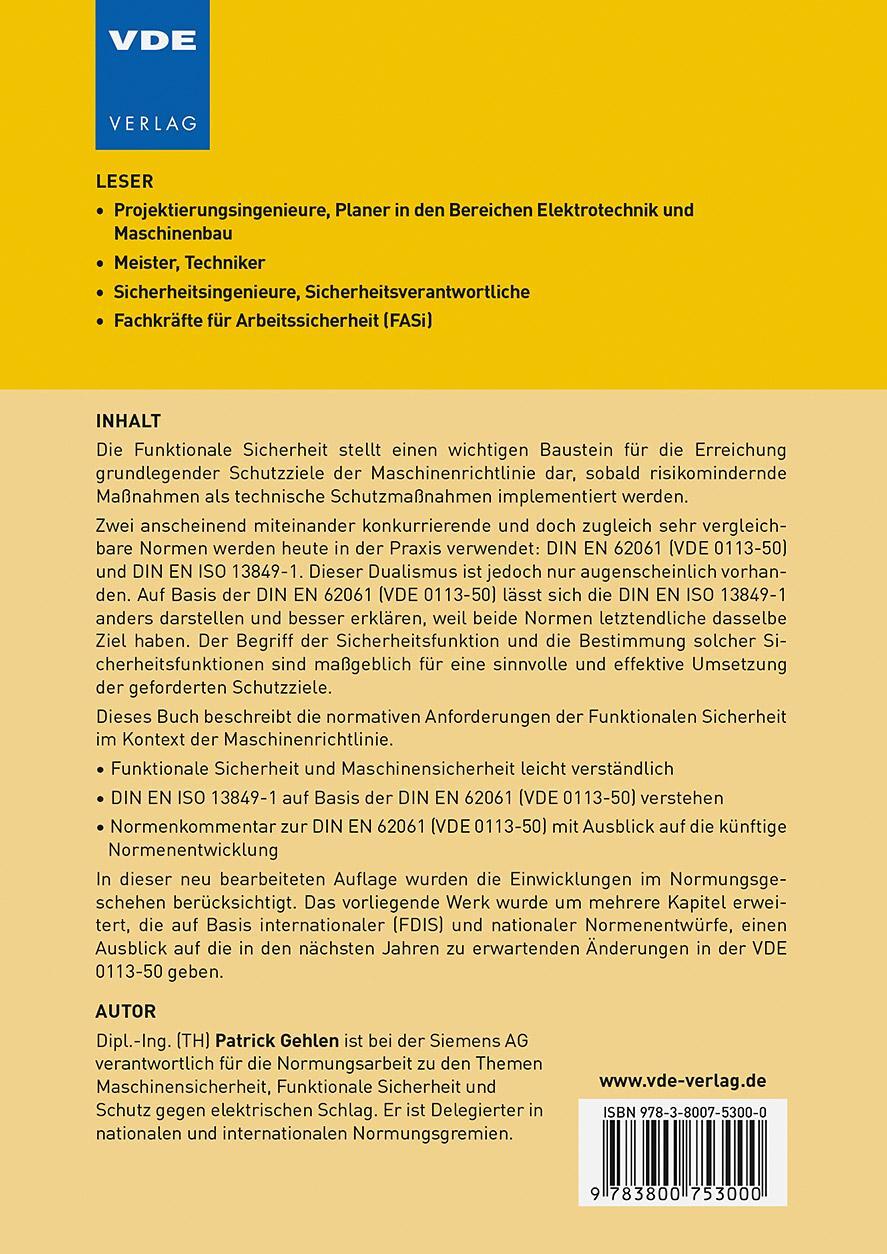 VDE
VERLAG

LESER

• Projektierungsingenieure, Planer in den Bereichen Elektrotechnik und Maschinenbau
• Meister, Techniker
• Sicherheitsingenieure, Sicherheitsverantwortliche
• Fachkräfte für Arbeitssicherheit (FASi)

INHALT

Die Funktionale Sicherheit stellt einen wichtigen Baustein für die Erreichung grundlegender Schutzziele der Maschinenrichtlinie dar, sobald risikomindernde Maßnahmen als technische Schutzmaßnahmen implementiert werden.

Zwei anscheinend miteinander konkurrierende und doch zugleich sehr vergleichbare Normen werden heute in der Praxis verwendet: DIN EN 62061 (VDE 0113-50) und DIN EN ISO 13849-1. Dieser Dualismus ist jedoch nur augenscheinlich vorhanden. Auf Basis der DIN EN 62061 (VDE 0113-50) lässt sich die DIN EN ISO 13849-1 anders darstellen und besser erklären, weil beide Normen letztendliche dasselbe Ziel haben. Der Begriff der Sicherheitsfunktion und die Bestimmung solcher Sicherheitsfunktionen sind maßgeblich für eine sinnvolle und effektive Umsetzung der geforderten Schutzziele.

Dieses Buch beschreibt die normativen Anforderungen der Funktionalen Sicherheit im Kontext der Maschinenrichtlinie.

• Funktionale Sicherheit und Maschinensicherheit leicht verständlich
• DIN EN ISO 13849-1 auf Basis der DIN EN 62061 (VDE 0113-50) verstehen
• Normenkommentar zur DIN EN 62061 (VDE 0113-50) mit Ausblick auf die künftige Normenentwicklung

In dieser neu bearbeiteten Auflage wurden die Einwicklungen im Normungsgeschehen berücksichtigt. Das vorliegende Werk wurde um mehrere Kapitel erweitert, die auf Basis internationaler (FDIS) und nationaler Normenentwürfe, einen Ausblick auf die in den nächsten Jahren zu erwartenden Änderungen in der VDE 0113-50 geben.

AUTOR

Dipl.-Ing. (TH) Patrick Gehlen ist bei der Siemens AG verantwortlich für die Normungsarbeit zu den Themen Maschinensicherheit, Funktionale Sicherheit und Schutz gegen elektrischen Schlag. Er ist Delegierter in nationalen und internationalen Normungsgremien.

www.vde-verlag.de

ISBN 978-3-8007-5300-0

9 783800 753000